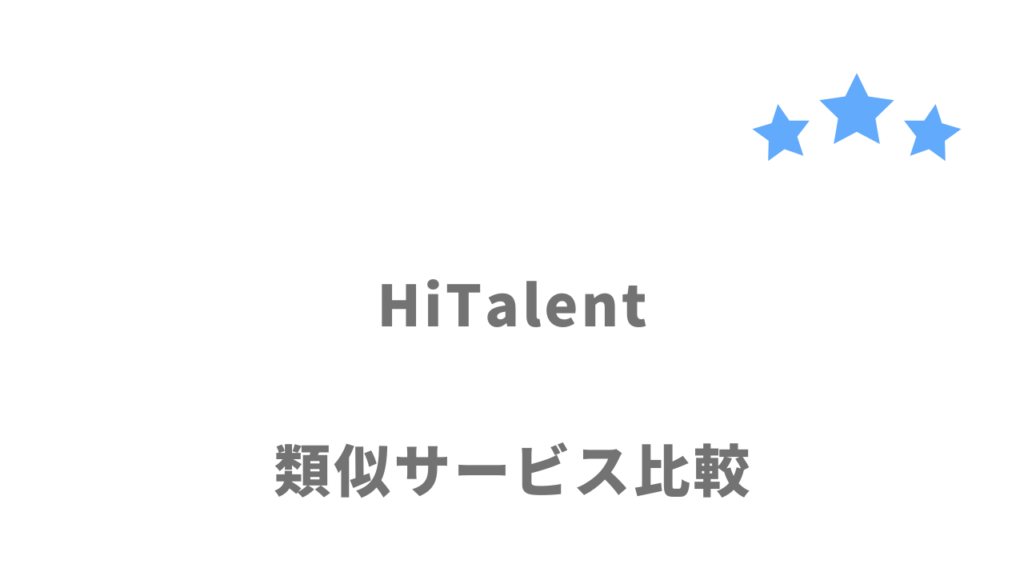 HiTalent

類似サービス比較